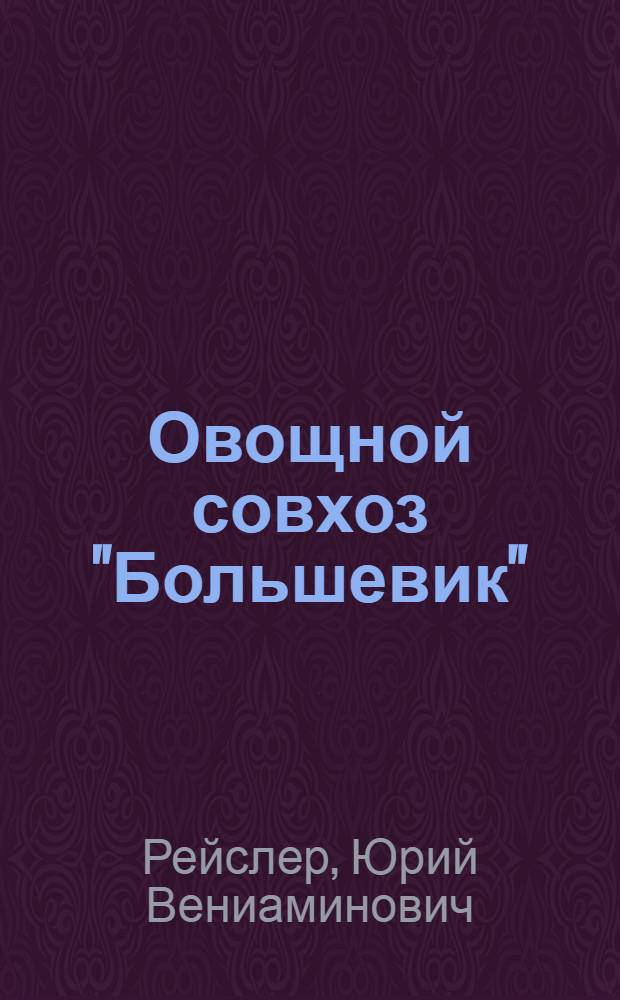 Овощной совхоз "Большевик"

Рейслер, Юрий Вениаминович